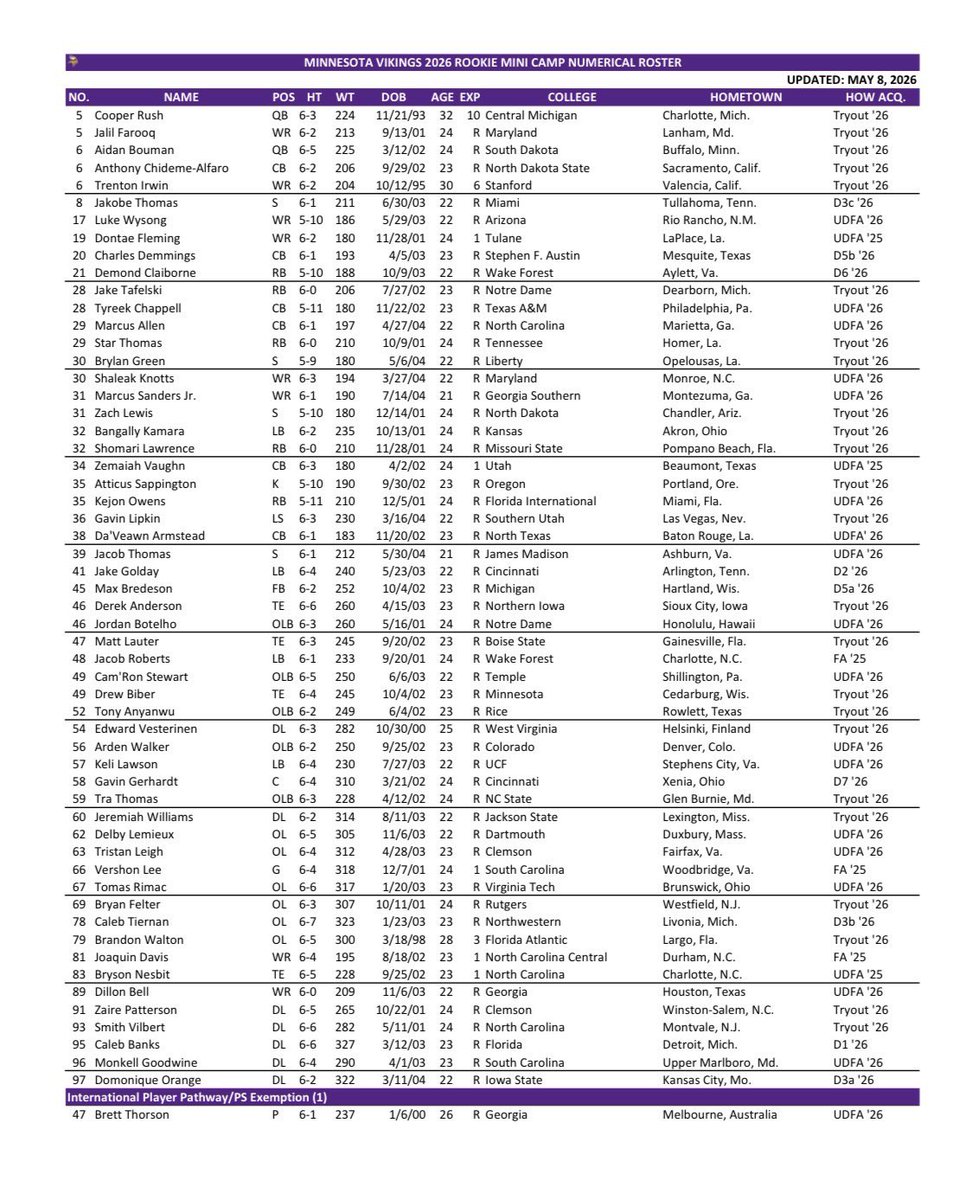 MINNESOTA VIKINGS 2026 ROOKIE MINI CAMP NUMERICAL ROSTER

UPDATED: MAY 8, 2026

| NO. | NAME | POS | HT | WT | DOB | AGE | EXP | COLLEGE | HOMETOWN | HOW ACQ. |
|---|---|---|---|---|---|---|---|---|---|---|
| 5 | Cooper Rush | QB | 6-3 | 224 | 11/21/93 | 32 | 10 | Central Michigan | Charlotte, Mich. | Tryout '26 |
| 5 | Jalil Farooq | WR | 6-2 | 213 | 9/13/01 | 24 | R | Maryland | Lanham, Md. | Tryout '26 |
| 6 | Aidan Bouman | QB | 6-5 | 225 | 3/12/02 | 24 | R | South Dakota | Buffalo, Minn. | Tryout '26 |
| 6 | Anthony Chideme-Alfaro | CB | 6-2 | 206 | 9/29/02 | 23 | R | North Dakota State | Sacramento, Calif. | Tryout '26 |
| 6 | Trenton Irwin | WR | 6-2 | 204 | 10/12/95 | 30 | 6 | Stanford | Valencia, Calif. | Tryout '26 |
| 8 | Jakobe Thomas | S | 6-1 | 211 | 6/30/03 | 22 | R | Miami | Tullahoma, Tenn. | D3c '26 |
| 17 | Luke Wysong | WR | 5-10 | 186 | 5/29/03 | 22 | R | Arizona | Rio Rancho, N.M. | UDFA '26 |
| 19 | Dontae Fleming | WR | 6-2 | 180 | 11/28/01 | 24 | 1 | Tulane | LaPlace, La. | UDFA '25 |
| 20 | Charles Demmings | CB | 6-1 | 193 | 4/5/03 | 23 | R | Stephen F. Austin | Mesquite, Texas | D5b '26 |
| 21 | Demond Claiborne | RB | 5-10 | 188 | 10/9/03 | 22 | R | Wake Forest | Aylett, Va. | D6 '26 |
| 28 | Jake Tafelski | RB | 6-0 | 206 | 7/27/02 | 23 | R | Notre Dame | Dearborn, Mich. | Tryout '26 |
| 28 | Tyreek Chappell | CB | 5-11 | 180 | 11/22/02 | 23 | R | Texas A&M | Philadelphia, Pa. | UDFA '26 |
| 29 | Marcus Allen | CB | 6-1 | 197 | 4/27/04 | 22 | R | North Carolina | Marietta, Ga. | UDFA '26 |
| 29 | Star Thomas | RB | 6-0 | 210 | 10/9/01 | 24 | R | Tennessee | Homer, La. | Tryout '26 |
| 30 | Brylan Green | S | 5-9 | 180 | 5/6/04 | 22 | R | Liberty | Opelousas, La. | Tryout '26 |
| 30 | Shaleak Knotts | WR | 6-3 | 194 | 3/27/04 | 22 | R | Maryland | Monroe, N.C. | UDFA '26 |
| 31 | Marcus Sanders Jr. | WR | 6-1 | 190 | 7/14/04 | 21 | R | Georgia Southern | Montezuma, Ga. | UDFA '26 |
| 31 | Zach Lewis | S | 5-10 | 180 | 12/14/01 | 24 | R | North Dakota | Chandler, Ariz. | Tryout '26 |
| 32 | Bangally Kamara | LB | 6-2 | 235 | 10/13/01 | 24 | R | Kansas | Akron, Ohio | Tryout '26 |
| 32 | Shomari Lawrence | RB | 6-0 | 210 | 11/28/01 | 24 | R | Missouri State | Pompano Beach, Fla. | Tryout '26 |
| 34 | Zemaiah Vaughn | CB | 6-3 | 180 | 4/2/02 | 24 | 1 | Utah | Beaumont, Texas | UDFA '25 |
| 35 | Atticus Sappington | K | 5-10 | 190 | 9/30/02 | 23 | R | Oregon | Portland, Ore. | Tryout '26 |
| 35 | Kejon Owens | RB | 5-11 | 210 | 12/5/01 | 24 | R | Florida International | Miami, Fla. | UDFA '26 |
| 36 | Gavin Lipkin | LS | 6-3 | 230 | 3/16/04 | 22 | R | Southern Utah | Las Vegas, Nev. | Tryout '26 |
| 38 | Da'Veawn Armstead | CB | 6-1 | 183 | 11/20/02 | 23 | R | North Texas | Baton Rouge, La. | UDFA' 26 |
| 39 | Jacob Thomas | S | 6-1 | 212 | 5/30/04 | 21 | R | James Madison | Ashburn, Va. | UDFA '26 |
| 41 | Jake Golday | LB | 6-4 | 240 | 5/23/03 | 22 | R | Cincinnati | Arlington, Tenn. | D2 '26 |
| 45 | Max Bredeson | FB | 6-2 | 252 | 10/4/02 | 23 | R | Michigan | Hartland, Wis. | D5a '26 |
| 46 | Derek Anderson | TE | 6-6 | 260 | 4/15/03 | 23 | R | Northern Iowa | Sioux City, Iowa | Tryout '26 |
| 46 | Jordan Botelho | OLB | 6-3 | 260 | 5/16/01 | 24 | R | Notre Dame | Honolulu, Hawaii | UDFA '26 |
| 47 | Matt Lauter | TE | 6-3 | 245 | 9/20/02 | 23 | R | Boise State | Gainesville, Fla. | Tryout '26 |
| 48 | Jacob Roberts | LB | 6-1 | 233 | 9/20/01 | 24 | R | Wake Forest | Charlotte, N.C. | FA '25 |
| 49 | Cam'Ron Stewart | OLB | 6-5 | 250 | 6/6/03 | 22 | R | Temple | Shillington, Pa. | UDFA '26 |
| 49 | Drew Biber | TE | 6-4 | 245 | 10/4/02 | 23 | R | Minnesota | Cedarburg, Wis. | Tryout '26 |
| 52 | Tony Anyanwu | OLB | 6-2 | 249 | 6/4/02 | 23 | R | Rice | Rowlett, Texas | Tryout '26 |
| 54 | Edward Vesterinen | DL | 6-3 | 282 | 10/30/00 | 25 | R | West Virginia | Helsinki, Finland | Tryout '26 |
| 56 | Arden Walker | OLB | 6-2 | 250 | 9/25/02 | 23 | R | Colorado | Denver, Colo. | UDFA '26 |
| 57 | Keli Lawson | LB | 6-4 | 230 | 7/27/03 | 22 | R | UCF | Stephens City, Va. | UDFA '26 |
| 58 | Gavin Gerhardt | C | 6-4 | 310 | 3/21/02 | 24 | R | Cincinnati | Xenia, Ohio | D7 '26 |
| 59 | Tra Thomas | OLB | 6-3 | 228 | 4/12/02 | 24 | R | NC State | Glen Burnie, Md. | Tryout '26 |
| 60 | Jeremiah Williams | DL | 6-2 | 314 | 8/11/03 | 22 | R | Jackson State | Lexington, Miss. | Tryout '26 |
| 62 | Delby Lemieux | OL | 6-5 | 305 | 11/6/03 | 22 | R | Dartmouth | Duxbury, Mass. | UDFA '26 |
| 63 | Tristan Leigh | OL | 6-4 | 312 | 4/28/03 | 23 | R | Clemson | Fairfax, Va. | UDFA '26 |
| 66 | Vershon Lee | G | 6-4 | 318 | 12/7/01 | 24 | 1 | South Carolina | Woodbridge, Va. | FA '25 |
| 67 | Tomas Rimac | OL | 6-6 | 317 | 1/20/03 | 23 | R | Virginia Tech | Brunswick, Ohio | UDFA '26 |
| 69 | Bryan Felter | OL | 6-3 | 307 | 10/11/01 | 24 | R | Rutgers | Westfield, N.J. | Tryout '26 |
| 78 | Caleb Tiernan | OL | 6-7 | 323 | 1/23/03 | 23 | R | Northwestern | Livonia, Mich. | D3b '26 |
| 79 | Brandon Walton | OL | 6-5 | 300 | 3/18/98 | 28 | 3 | Florida Atlantic | Largo, Fla. | Tryout '26 |
| 81 | Joaquin Davis | WR | 6-4 | 195 | 8/18/02 | 23 | 1 | North Carolina Central | Durham, N.C. | FA '25 |
| 83 | Bryson Nesbit | TE | 6-5 | 228 | 9/25/02 | 23 | 1 | North Carolina | Charlotte, N.C. | UDFA '25 |
| 89 | Dillon Bell | WR | 6-0 | 209 | 11/6/03 | 22 | R | Georgia | Houston, Texas | UDFA '26 |
| 91 | Zaire Patterson | DL | 6-5 | 265 | 10/22/01 | 24 | R | Clemson | Winston-Salem, N.C. | Tryout '26 |
| 93 | Smith Vilbert | DL | 6-6 | 282 | 5/11/01 | 24 | R | North Carolina | Montvale, N.J. | Tryout '26 |
| 95 | Caleb Banks | DL | 6-6 | 327 | 3/12/03 | 23 | R | Florida | Detroit, Mich. | D1 '26 |
| 96 | Monkell Goodwine | DL | 6-4 | 290 | 4/1/03 | 23 | R | South Carolina | Upper Marlboro, Md. | UDFA '26 |
| 97 | Domonique Orange | DL | 6-2 | 322 | 3/11/04 | 22 | R | Iowa State | Kansas City, Mo. | D3a '26 |
| International Player Pathway/PS Exemption (1) | | | | | | | | | | |
| 47 | Brett Thorson | P | 6-1 | 237 | 1/6/00 | 26 | R | Georgia | Melbourne, Australia | UDFA '26 |